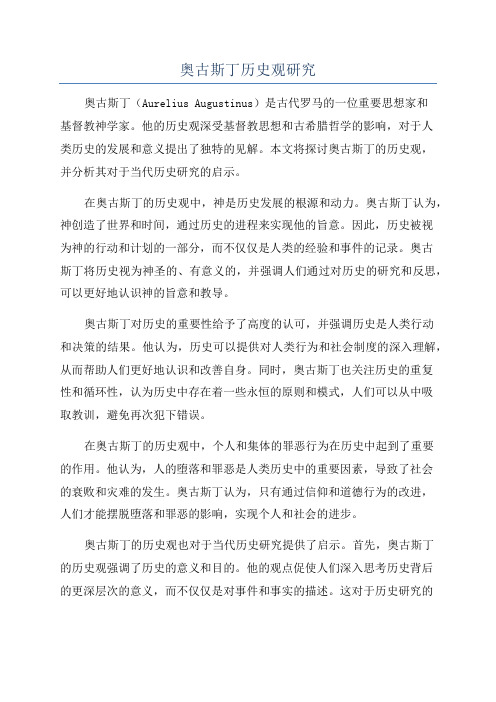 奥古斯丁历史观研究

奥古斯丁（Aurelius Augustinus）是古代罗马的一位重要思想家和基督教神学家。他的历史观深受基督教思想和古希腊哲学的影响，对于人类历史的发展和意义提出了独特的见解。本文将探讨奥古斯丁的历史观，并分析其对于当代历史研究的启示。

在奥古斯丁的历史观中，神是历史发展的根源和动力。奥古斯丁认为，神创造了世界和时间，通过历史的进程来实现他的旨意。因此，历史被视为神的行动和计划的一部分，而不仅仅是人类的经验和事件的记录。奥古斯丁将历史视为神圣的、有意义的，并强调人们通过对历史的研究和反思，可以更好地认识神的旨意和教导。

奥古斯丁对历史的重要性给予了高度的认可，并强调历史是人类行动和决策的结果。他认为，历史可以提供对人类行为和社会制度的深入理解，从而帮助人们更好地认识和改善自身。同时，奥古斯丁也关注历史的重复性和循环性，认为历史中存在着一些永恒的原则和模式，人们可以从中吸取教训，避免再次犯下错误。

在奥古斯丁的历史观中，个人和集体的罪恶行为在历史中起到了重要的作用。他认为，人的堕落和罪恶是人类历史中的重要因素，导致了社会的衰败和灾难的发生。奥古斯丁认为，只有通过信仰和道德行为的改进，人们才能摆脱堕落和罪恶的影响，实现个人和社会的进步。

奥古斯丁的历史观也对于当代历史研究提供了启示。首先，奥古斯丁的历史观强调了历史的意义和目的。他的观点促使人们深入思考历史背后的更深层次的意义，而不仅仅是对事件和事实的描述。这对于历史研究的